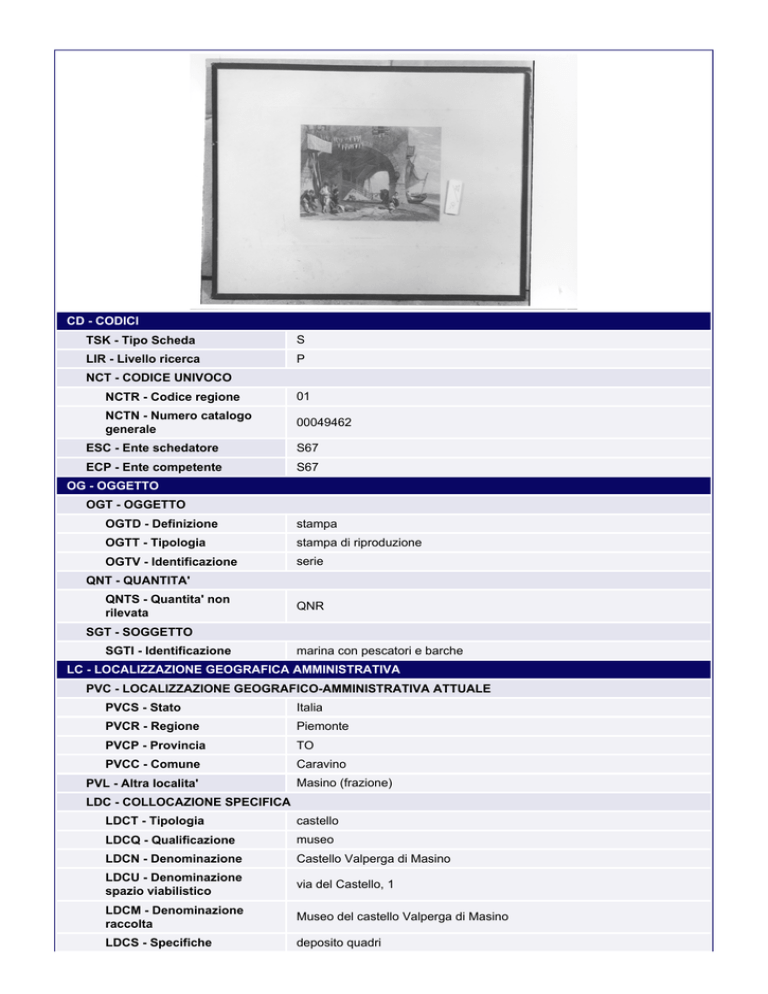 CD - CODICI

| | |
|---|---|
| TSK - Tipo Scheda | S |
| LIR - Livello ricerca | P |
| NCT - CODICE UNIVOCO | |
| NCTR - Codice regione | 01 |
| NCTN - Numero catalogo generale | 00049462 |
| ESC - Ente schedatore | S67 |
| ECP - Ente competente | S67 |

OG - OGGETTO

| | |
|---|---|
| OGT - OGGETTO | |
| OGTD - Definizione | stampa |
| OGTT - Tipologia | stampa di riproduzione |
| OGTV - Identificazione | serie |
| QNT - QUANTITA' | |
| QNTS - Quantita' non rilevata | QNR |
| SGT - SOGGETTO | |
| SGTI - Identificazione | marina con pescatori e barche |

LC - LOCALIZZAZIONE GEOGRAFICA AMMINISTRATIVA

| | |
|---|---|
| PVC - LOCALIZZAZIONE GEOGRAFICO-AMMINISTRATIVA ATTUALE | |
| PVCS - Stato | Italia |
| PVCR - Regione | Piemonte |
| PVCP - Provincia | TO |
| PVCC - Comune | Caravino |
| PVL - Altra localita' | Masino (frazione) |
| LDC - COLLOCAZIONE SPECIFICA | |
| LDCT - Tipologia | castello |
| LDCQ - Qualificazione | museo |
| LDCN - Denominazione | Castello Valperga di Masino |
| LDCU - Denominazione spazio viabilistico | via del Castello, 1 |
| LDCM - Denominazione raccolta | Museo del castello Valperga di Masino |
| LDCS - Specifiche | deposito quadri |